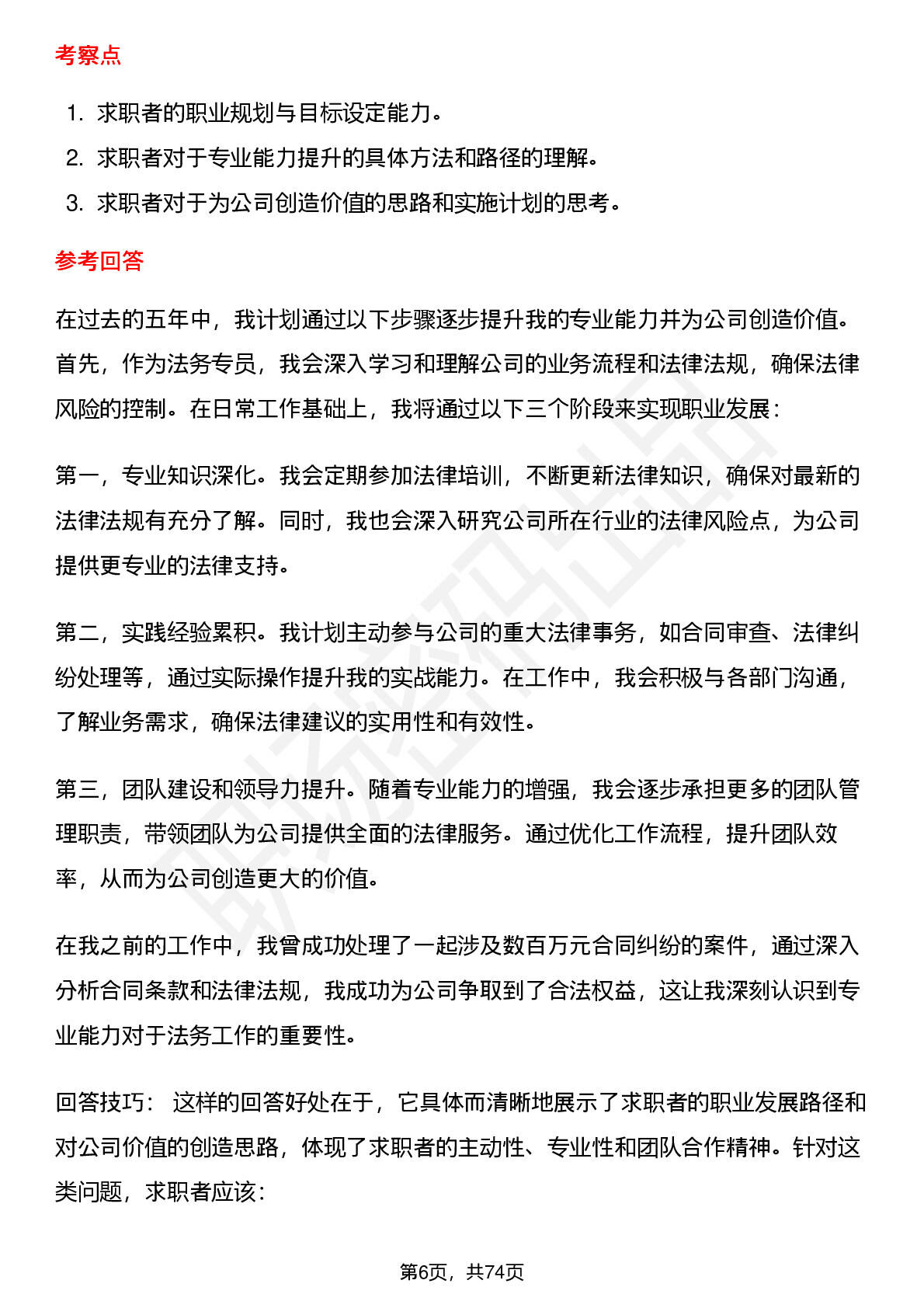 考察点

1. 求职者的职业规划与目标设定能力。
2. 求职者对于专业能力提升的具体方法和路径的理解。
3. 求职者对于为公司创造价值的思路和实施计划的思考。

参考回答

在过去的五年中，我计划通过以下步骤逐步提升我的专业能力并为公司创造价值。首先，作为法务专员，我会深入学习和理解公司的业务流程和法律法规，确保法律风险的控制。在日常工作基础上，我将通过以下三个阶段来实现职业发展：

第一，专业知识深化。我会定期参加法律培训，不断更新法律知识，确保对最新的法律法规有充分了解。同时，我也会深入研究公司所在行业的法律风险点，为公司提供更专业的法律支持。

第二，实践经验累积。我计划主动参与公司的重大法律事务，如合同审查、法律纠纷处理等，通过实际操作提升我的实战能力。在工作中，我会积极与各部门沟通，了解业务需求，确保法律建议的实用性和有效性。

第三，团队建设和领导力提升。随着专业能力的增强，我会逐步承担更多的团队管理职责，带领团队为公司提供全面的法律服务。通过优化工作流程，提升团队效率，从而为公司创造更大的价值。

在我之前的工作中，我曾成功处理了一起涉及数百万元合同纠纷的案件，通过深入分析合同条款和法律法规，我成功为公司争取到了合法权益，这让我深刻认识到专业能力对于法务工作的重要性。

回答技巧： 这样的回答好处在于，它具体而清晰地展示了求职者的职业发展路径和对公司价值的创造思路，体现了求职者的主动性、专业性和团队合作精神。针对这类问题，求职者应该：

第6页，共74页